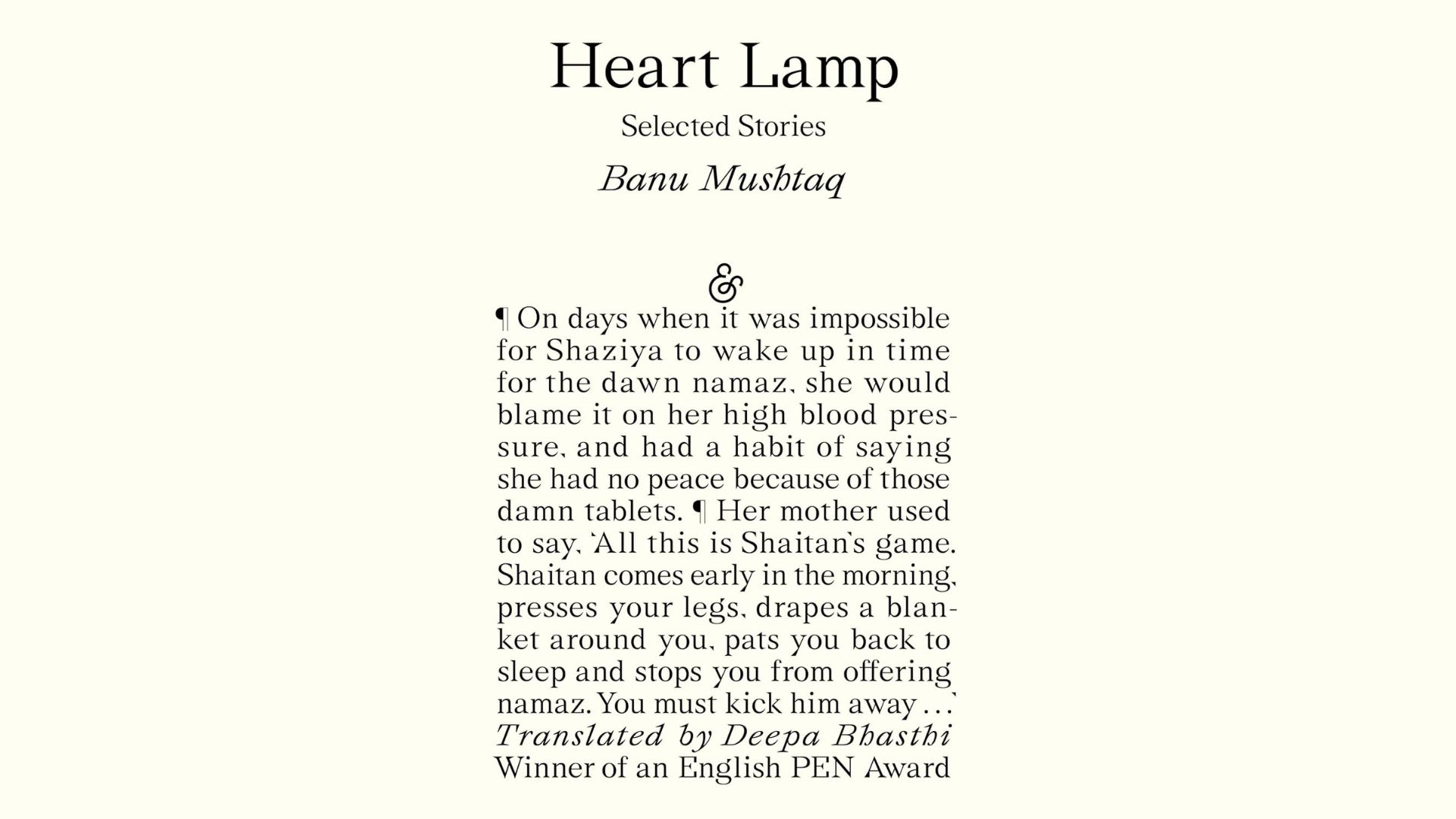 Heart Lamp

Selected Stories

Banu Mushtaq

&

¶ On days when it was impossible for Shaziya to wake up in time for the dawn namaz, she would blame it on her high blood pressure, and had a habit of saying she had no peace because of those damn tablets. ¶ Her mother used to say, 'All this is Shaitan's game. Shaitan comes early in the morning, presses your legs, drapes a blanket around you, pats you back to sleep and stops you from offering namaz. You must kick him away ...'

Translated by Deepa Bhasthi

Winner of an English PEN Award